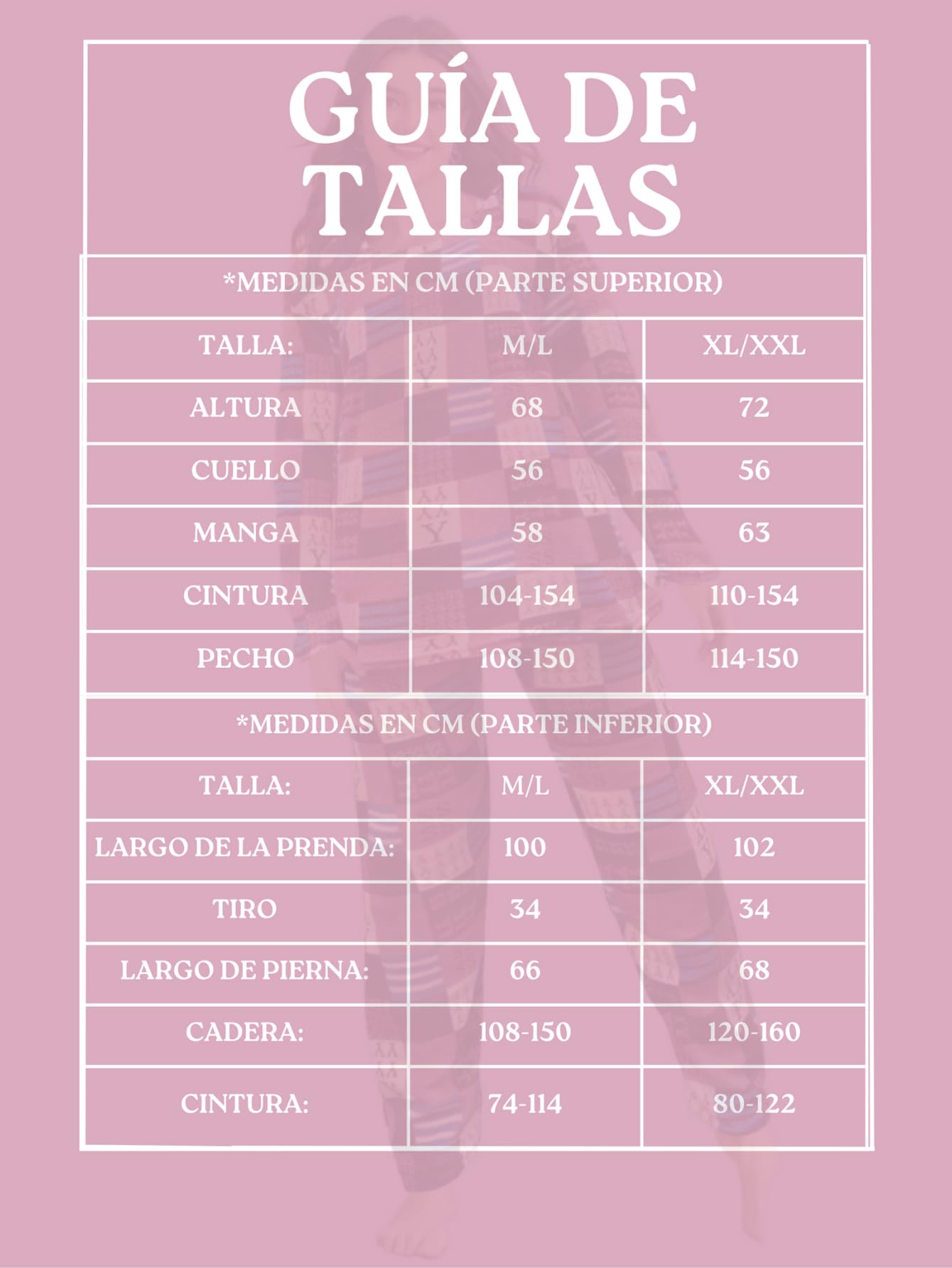 GUÍA DE TALLAS

*MEDIDAS EN CM (PARTE SUPERIOR)

| TALLA: | M/L | XL/XXL |
|---|---|---|
| ALTURA | 68 | 72 |
| CUELLO | 56 | 56 |
| MANGA | 58 | 63 |
| CINTURA | 104-154 | 110-154 |
| PECHO | 108-150 | 114-150 |

*MEDIDAS EN CM (PARTE INFERIOR)

| TALLA: | M/L | XL/XXL |
|---|---|---|
| LARGO DE LA PRENDA: | 100 | 102 |
| TIRO | 34 | 34 |
| LARGO DE PIERNA: | 66 | 68 |
| CADERA: | 108-150 | 120-160 |
| CINTURA: | 74-114 | 80-122 |